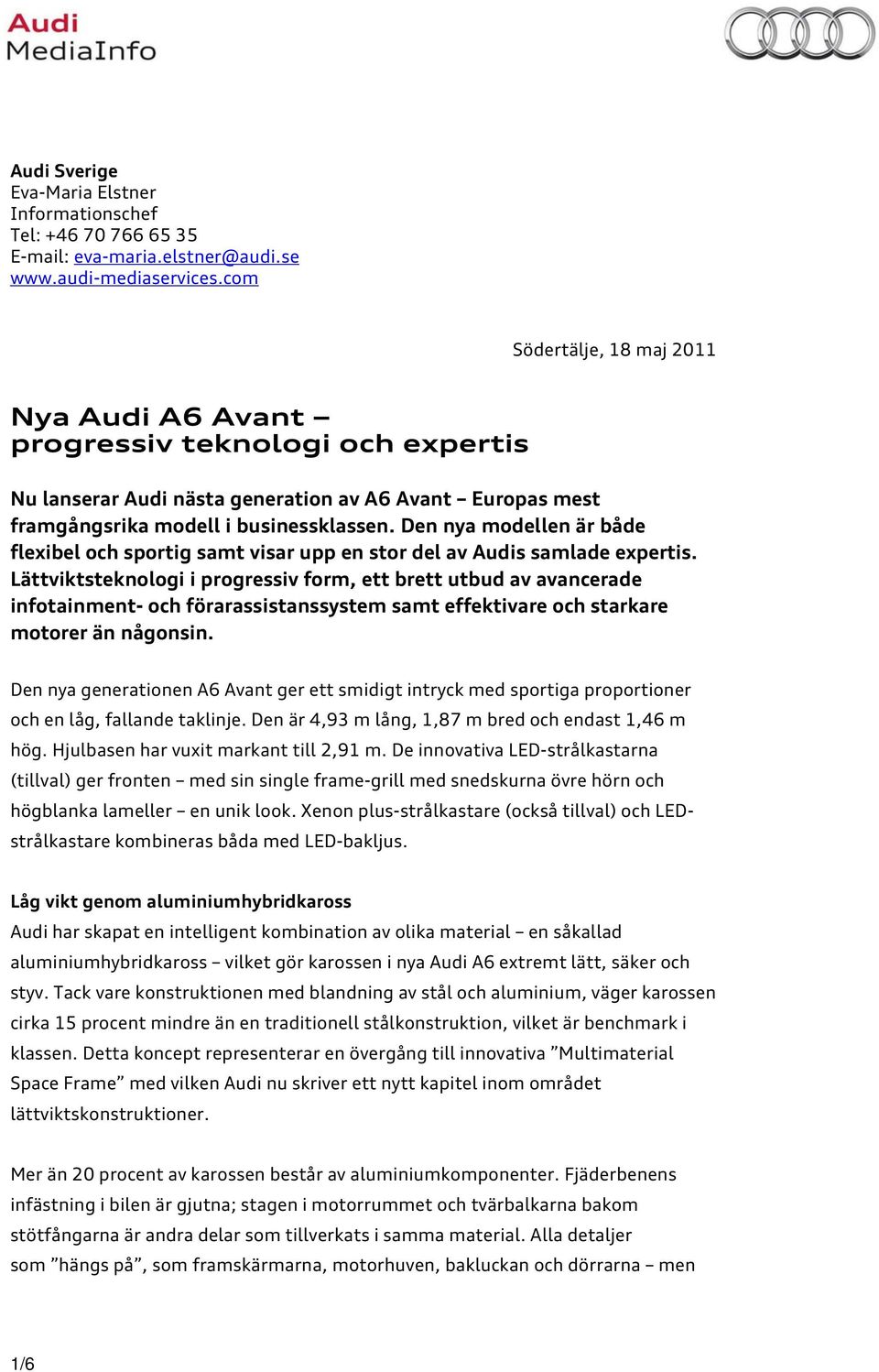 Audi
MediaInfo

Audi Sverige
Eva-Maria Elstner
Informationschef
Tel: +46 70 766 65 35
E-mail: eva-maria.elstner@audi.se
www.audi-mediaservices.com

Södertälje, 18 maj 2011

Nya Audi A6 Avant – progressiv teknologi och expertis

Nu lanserar Audi nästa generation av A6 Avant – Europas mest framgångsrika modell i businessklassen. Den nya modellen är både flexibel och sportig samt visar upp en stor del av Audis samlade expertis. Lättviktsteknologi i progressiv form, ett brett utbud av avancerade infotainment- och förarassistanssystem samt effektivare och starkare motorer än någonsin.

Den nya generationen A6 Avant ger ett smidigt intryck med sportiga proportioner och en låg, fallande taklinje. Den är 4,93 m lång, 1,87 m bred och endast 1,46 m hög. Hjulbasen har vuxit markant till 2,91 m. De innovativa LED-strålkastarna (tillval) ger fronten – med sin single frame-grill med snedskurna övre hörn och högblanka lameller – en unik look. Xenon plus-strålkastare (också tillval) och LED-strålkastare kombineras båda med LED-bakljus.

Låg vikt genom aluminiumhybridkaross
Audi har skapat en intelligent kombination av olika material – en såkallad aluminiumhybridkaross – vilket gör karossen i nya Audi A6 extremt lätt, säker och styv. Tack vare konstruktionen med blandning av stål och aluminium, väger karossen cirka 15 procent mindre än en traditionell stålkonstruktion, vilket är benchmark i klassen. Detta koncept representerar en övergång till innovativa ”Multimaterial Space Frame” med vilken Audi nu skriver ett nytt kapitel inom området lättviktskonstruktioner.

Mer än 20 procent av karossen består av aluminiumkomponenter. Fjäderbenens infästning i bilen är gjutna; stagen i motorrummet och tvärbalkarna bakom stötfångarna är andra delar som tillverkats i samma material. Alla detaljer som ”hängs på”, som framskärmarna, motorhuven, bakluckan och dörrarna – men

1/6